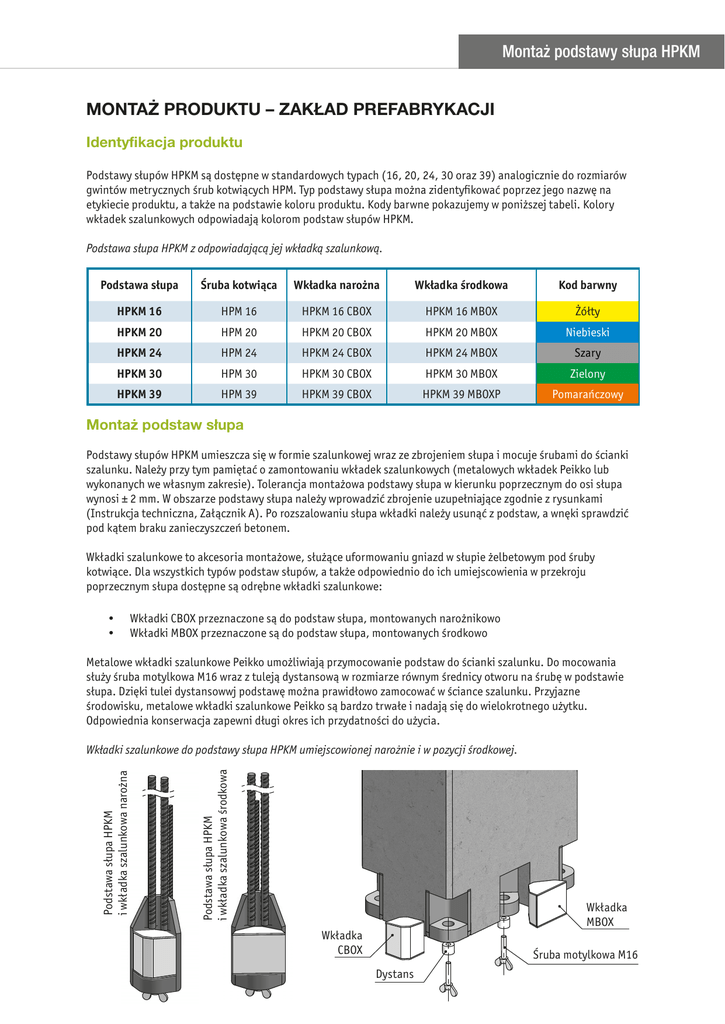 Montaż podstawy słupa HPKM

MONTAŻ PRODUKTU – ZAKŁAD PREFABRYKACJI

Identyfikacja produktu

Podstawy słupów HPKM są dostępne w standardowych typach (16, 20, 24, 30 oraz 39) analogicznie do rozmiarów gwintów metrycznych śrub kotwiących HPM. Typ podstawy słupa można zidentyfikować poprzez jego nazwę na etykiecie produktu, a także na podstawie koloru produktu. Kody barwne pokazujemy w poniższej tabeli. Kolory wkładek szalunkowych odpowiadają kolorom podstaw słupów HPKM.

Podstawa słupa HPKM z odpowiadającą jej wkładką szalunkową.

| Podstawa słupa | Śruba kotwiąca | Wkładka narożna | Wkładka środkowa | Kod barwny |
|---|---|---|---|---|
| HPKM 16 | HPM 16 | HPKM 16 CBOX | HPKM 16 MBOX | Żółty |
| HPKM 20 | HPM 20 | HPKM 20 CBOX | HPKM 20 MBOX | Niebieski |
| HPKM 24 | HPM 24 | HPKM 24 CBOX | HPKM 24 MBOX | Szary |
| HPKM 30 | HPM 30 | HPKM 30 CBOX | HPKM 30 MBOX | Zielony |
| HPKM 39 | HPM 39 | HPKM 39 CBOX | HPKM 39 MBOXP | Pomarańczowy |

Montaż podstaw słupa

Podstawy słupów HPKM umieszcza się w formie szalunkowej wraz ze zbrojeniem słupa i mocuje śrubami do ścianki szalunku. Należy przy tym pamiętać o zamontowaniu wkładek szalunkowych (metalowych wkładek Peikko lub wykonanych we własnym zakresie). Tolerancja montażowa podstawy słupa w kierunku poprzecznym do osi słupa wynosi ± 2 mm. W obszarze podstawy słupa należy wprowadzić zbrojenie uzupełniające zgodnie z rysunkami (Instrukcja techniczna, Załącznik A). Po rozszalowaniu słupa wkładki należy usunąć z podstaw, a wnęki sprawdzić pod kątem braku zanieczyszczeń betonem.

Wkładki szalunkowe to akcesoria montażowe, służące uformowaniu gniazd w słupie żelbetowym pod śruby kotwiące. Dla wszystkich typów podstaw słupów, a także odpowiednio do ich umiejscowienia w przekroju poprzecznym słupa dostępne są odrębne wkładki szalunkowe:

• Wkładki CBOX przeznaczone są do podstaw słupa, montowanych narożnikowo
• Wkładki MBOX przeznaczone są do podstaw słupa, montowanych środkowo

Metalowe wkładki szalunkowe Peikko umożliwiają przymocowanie podstaw do ścianki szalunku. Do mocowania służy śruba motylkowa M16 wraz z tuleją dystansową w rozmiarze równym średnicy otworu na śrubę w podstawie słupa. Dzięki tulei dystansowwj podstawę można prawidłowo zamocować w ściance szalunku. Przyjazne środowisku, metalowe wkładki szalunkowe Peikko są bardzo trwałe i nadają się do wielokrotnego użytku. Odpowiednia konserwacja zapewni długi okres ich przydatności do użycia.

Wkładki szalunkowe do podstawy słupa HPKM umiejscowionej narożnie i w pozycji środkowej.

Podstawa słupa HPKM i wkładka szalunkowa narożna

Podstawa słupa HPKM i wkładka szalunkowa środkowa

Wkładka CBOX

Dystans

Wkładka MBOX

Śruba motylkowa M16